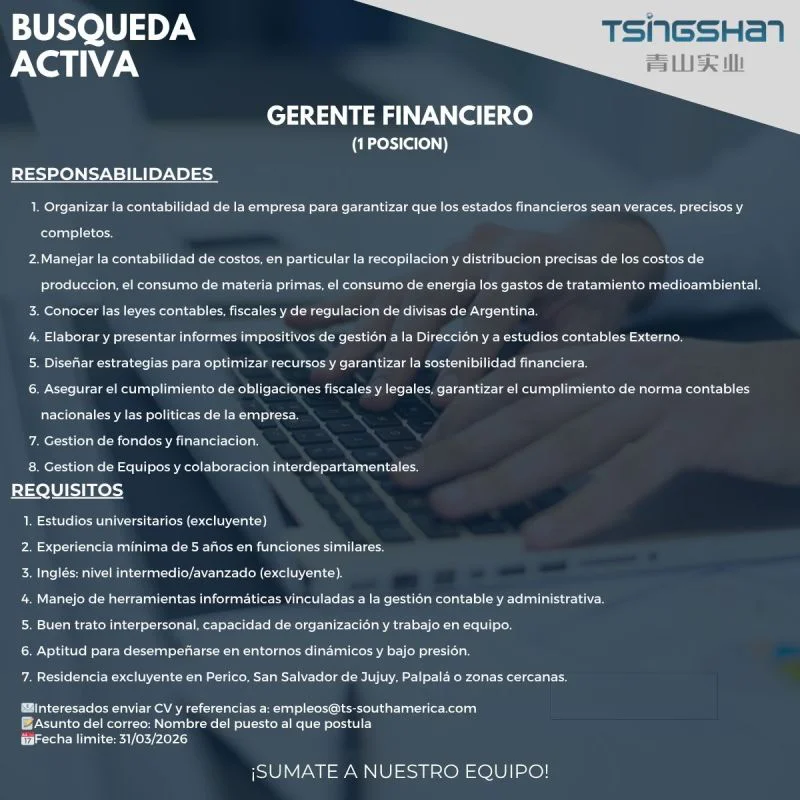 BUSQUEDA ACTIVA

TSINGSHAN
青山实业

GERENTE FINANCIERO
(1 POSICION)

RESPONSABILIDADES

1. Organizar la contabilidad de la empresa para garantizar que los estados financieros sean veraces, precisos y completos.
2. Manejar la contabilidad de costos, en particular la recopilacion y distribucion precisas de los costos de produccion, el consumo de materia primas, el consumo de energia los gastos de tratamiento medioambiental.
3. Conocer las leyes contables, fiscales y de regulacion de divisas de Argentina.
4. Elaborar y presentar informes impositivos de gestión a la Dirección y a estudios contables Externo.
5. Diseñar estrategias para optimizar recursos y garantizar la sostenibilidad financiera.
6. Asegurar el cumplimiento de obligaciones fiscales y legales, garantizar el cumplimiento de norma contables nacionales y las politicas de la empresa.
7. Gestion de fondos y financiacion.
8. Gestion de Equipos y colaboracion interdepartamentales.

REQUISITOS

1. Estudios universitarios (excluyente)
2. Experiencia mínima de 5 años en funciones similares.
3. Inglés: nivel intermedio/avanzado (excluyente).
4. Manejo de herramientas informáticas vinculadas a la gestión contable y administrativa.
5. Buen trato interpersonal, capacidad de organización y trabajo en equipo.
6. Aptitud para desempeñarse en entornos dinámicos y bajo presión.
7. Residencia excluyente en Perico, San Salvador de Jujuy, Palpalá o zonas cercanas.

Interesados enviar CV y referencias a: empleos@ts-southamerica.com
Asunto del correo: Nombre del puesto al que postula
Fecha limite: 31/03/2026

¡SUMATE A NUESTRO EQUIPO!